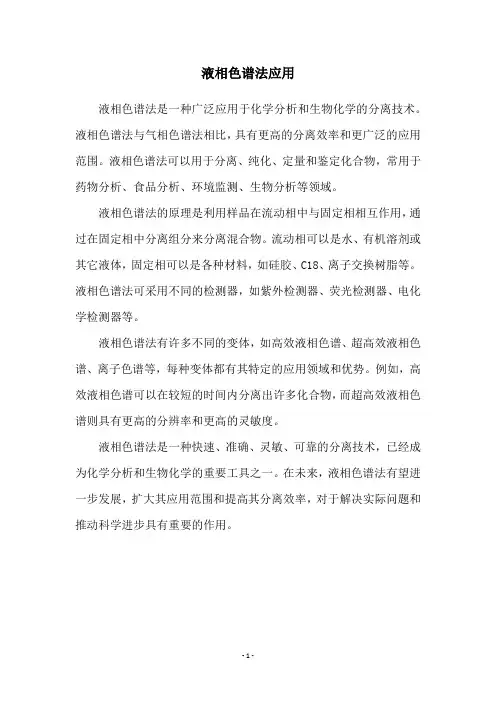 液相色谱法应用

液相色谱法是一种广泛应用于化学分析和生物化学的分离技术。液相色谱法与气相色谱法相比，具有更高的分离效率和更广泛的应用范围。液相色谱法可以用于分离、纯化、定量和鉴定化合物，常用于药物分析、食品分析、环境监测、生物分析等领域。

液相色谱法的原理是利用样品在流动相中与固定相相互作用，通过在固定相中分离组分来分离混合物。流动相可以是水、有机溶剂或其它液体，固定相可以是各种材料，如硅胶、C18、离子交换树脂等。液相色谱法可采用不同的检测器，如紫外检测器、荧光检测器、电化学检测器等。

液相色谱法有许多不同的变体，如高效液相色谱、超高效液相色谱、离子色谱等，每种变体都有其特定的应用领域和优势。例如，高效液相色谱可以在较短的时间内分离出许多化合物，而超高效液相色谱则具有更高的分辨率和更高的灵敏度。

液相色谱法是一种快速、准确、灵敏、可靠的分离技术，已经成为化学分析和生物化学的重要工具之一。在未来，液相色谱法有望进一步发展，扩大其应用范围和提高其分离效率，对于解决实际问题和推动科学进步具有重要的作用。

- 1 -